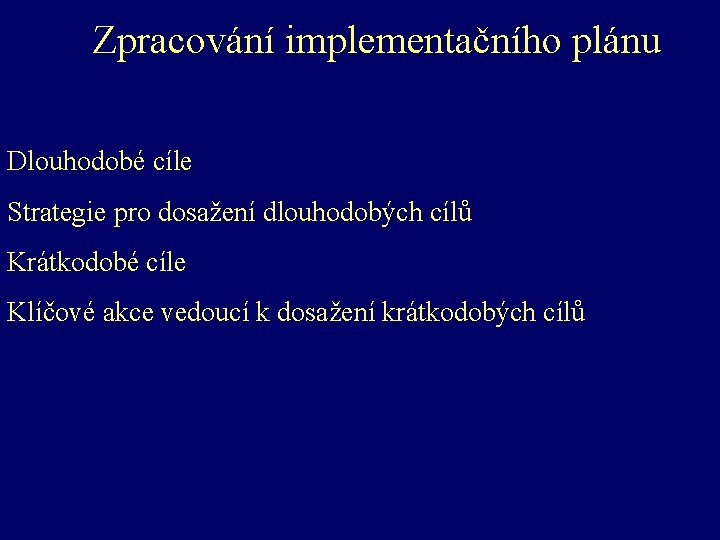 Zpracování implementačního plánu

Dlouhodobé cíle

Strategie pro dosažení dlouhodobých cílů

Krátkodobé cíle

Klíčové akce vedoucí k dosažení krátkodobých cílů